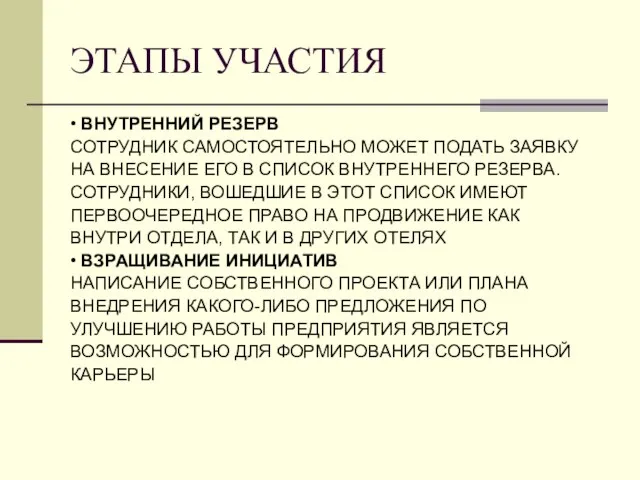 ЭТАПЫ УЧАСТИЯ

• ВНУТРЕННИЙ РЕЗЕРВ
СОТРУДНИК САМОСТОЯТЕЛЬНО МОЖЕТ ПОДАТЬ ЗАЯВКУ НА ВНЕСЕНИЕ ЕГО В СПИСОК ВНУТРЕННЕГО РЕЗЕРВА. СОТРУДНИКИ, ВОШЕДШИЕ В ЭТОТ СПИСОК ИМЕЮТ ПЕРВООЧЕРЕДНОЕ ПРАВО НА ПРОДВИЖЕНИЕ КАК ВНУТРИ ОТДЕЛА, ТАК И В ДРУГИХ ОТЕЛЯХ
• ВЗРАЩИВАНИЕ ИНИЦИАТИВ
НАПИСАНИЕ СОБСТВЕННОГО ПРОЕКТА ИЛИ ПЛАНА ВНЕДРЕНИЯ КАКОГО-ЛИБО ПРЕДЛОЖЕНИЯ ПО УЛУЧШЕНИЮ РАБОТЫ ПРЕДПРИЯТИЯ ЯВЛЯЕТСЯ ВОЗМОЖНОСТЬЮ ДЛЯ ФОРМИРОВАНИЯ СОБСТВЕННОЙ КАРЬЕРЫ